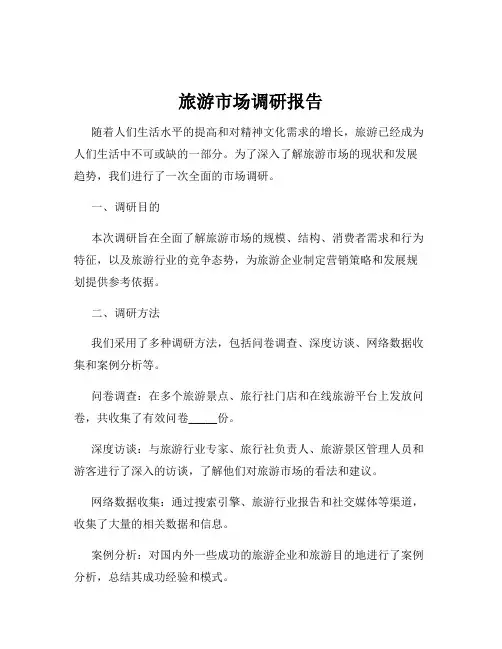 旅游市场调研报告

随着人们生活水平的提高和对精神文化需求的增长，旅游已经成为人们生活中不可或缺的一部分。为了深入了解旅游市场的现状和发展趋势，我们进行了一次全面的市场调研。

一、调研目的

本次调研旨在全面了解旅游市场的规模、结构、消费者需求和行为特征，以及旅游行业的竞争态势，为旅游企业制定营销策略和发展规划提供参考依据。

二、调研方法

我们采用了多种调研方法，包括问卷调查、深度访谈、网络数据收集和案例分析等。

问卷调查：在多个旅游景点、旅行社门店和在线旅游平台上发放问卷，共收集了有效问卷_____份。

深度访谈：与旅游行业专家、旅行社负责人、旅游景区管理人员和游客进行了深入的访谈，了解他们对旅游市场的看法和建议。

网络数据收集：通过搜索引擎、旅游行业报告和社交媒体等渠道，收集了大量的相关数据和信息。

案例分析：对国内外一些成功的旅游企业和旅游目的地进行了案例分析，总结其成功经验和模式。